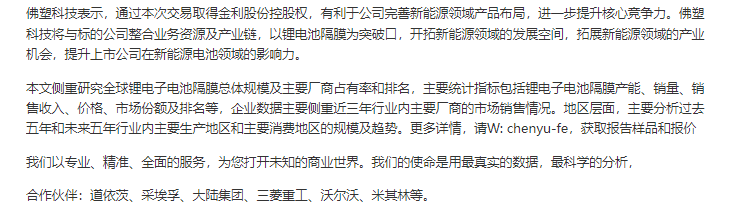 佛塑科技表示，通过本次交易取得金利股份控股权，有利于公司完善新能源领域产品布局，进一步提升核心竞争力。佛塑科技将与标的公司整合业务资源及产业链，以锂电池隔膜为突破口，开拓新能源领域的发展空间，拓展新能源领域的产业机会，提升上市公司在新能源电池领域的影响力。

本文侧重研究全球锂电子电池隔膜总体规模及主要厂商占有率和排名，主要统计指标包括锂电子电池隔膜产能、销量、销售收入、价格、市场份额及排名等，企业数据主要侧重近三年行业内主要厂商的市场销售情况。地区层面，主要分析过去五年和未来五年行业内主要生产地区和主要消费地区的规模及趋势。更多详情，请W: chenyu-fe，获取报告样品和报价

我们以专业、精准、全面的服务，为您打开未知的商业世界。我们的使命是用最真实的数据，最科学的分析，

合作伙伴：道依茨、采埃孚、大陆集团、三菱重工、沃尔沃、米其林等。